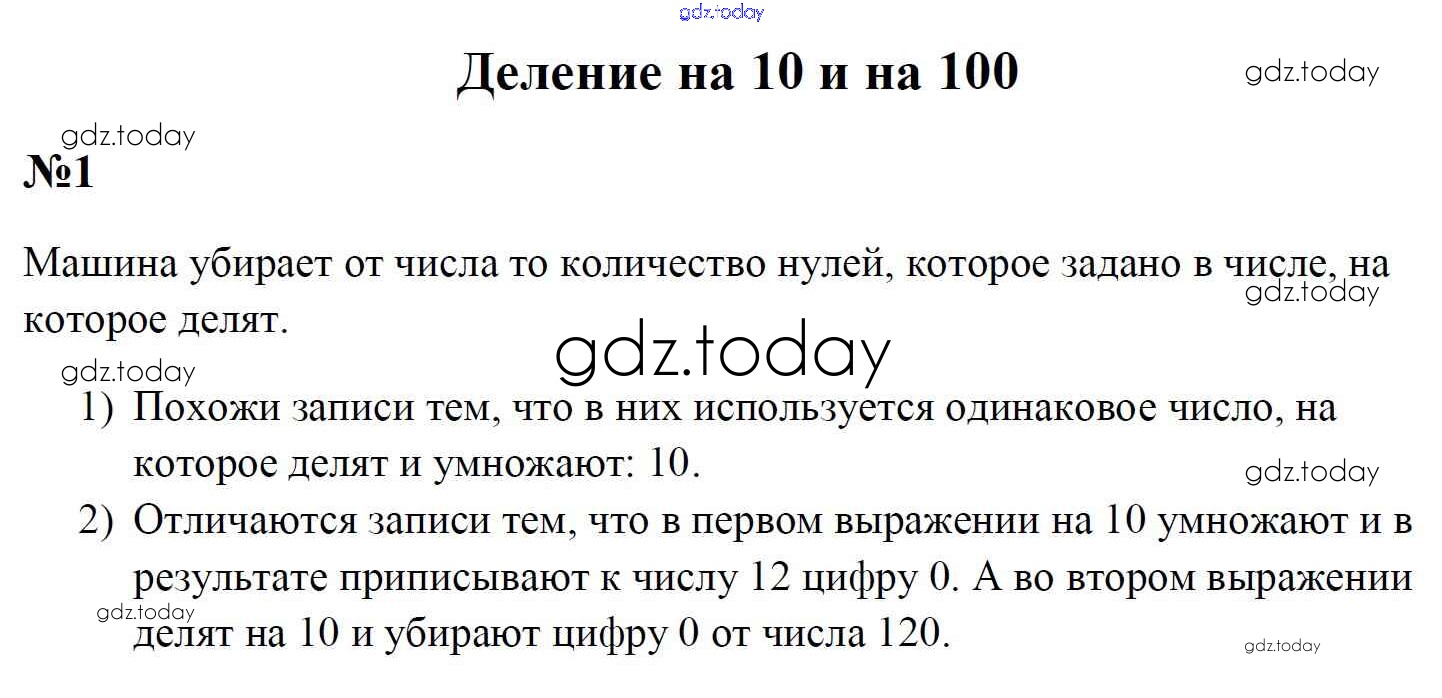 Деление на 10 и на 100

№1

Машина убирает от числа то количество нулей, которое задано в числе, на которое делят.

1) Похожи записи тем, что в них используется одинаковое число, на которое делят и умножают: 10.
2) Отличаются записи тем, что в первом выражении на 10 умножают и в результате приписывают к числу 12 цифру 0. А во втором выражении делят на 10 и убирают цифру 0 от числа 120.

gdz.today